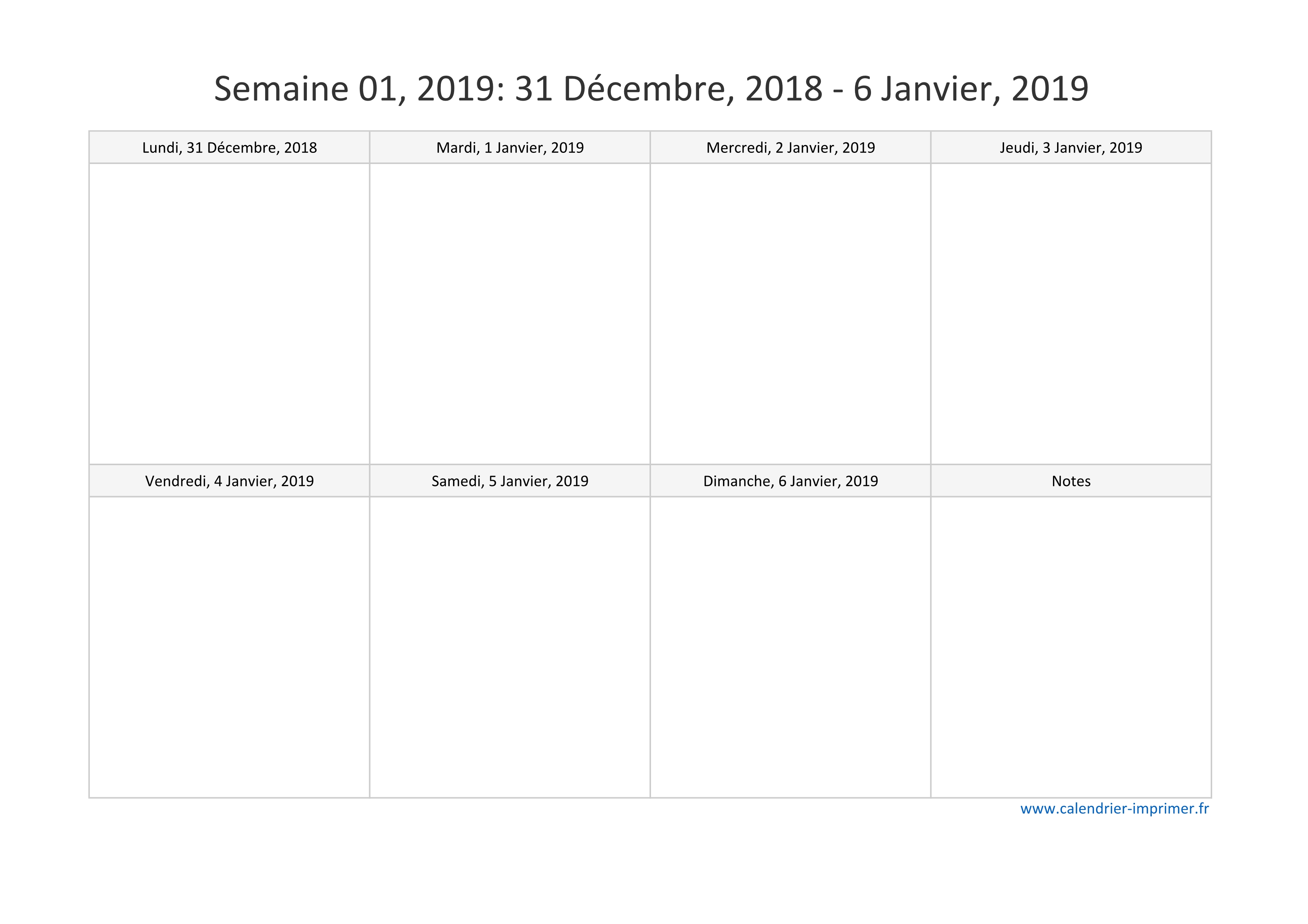 Semaine 01, 2019: 31 Décembre, 2018 - 6 Janvier, 2019

| Lundi, 31 Décembre, 2018 | Mardi, 1 Janvier, 2019 | Mercredi, 2 Janvier, 2019 | Jeudi, 3 Janvier, 2019 |
|---|---|---|---|
| | | | |
| Vendredi, 4 Janvier, 2019 | Samedi, 5 Janvier, 2019 | Dimanche, 6 Janvier, 2019 | Notes |
| | | | |

www.calendrier-imprimer.fr